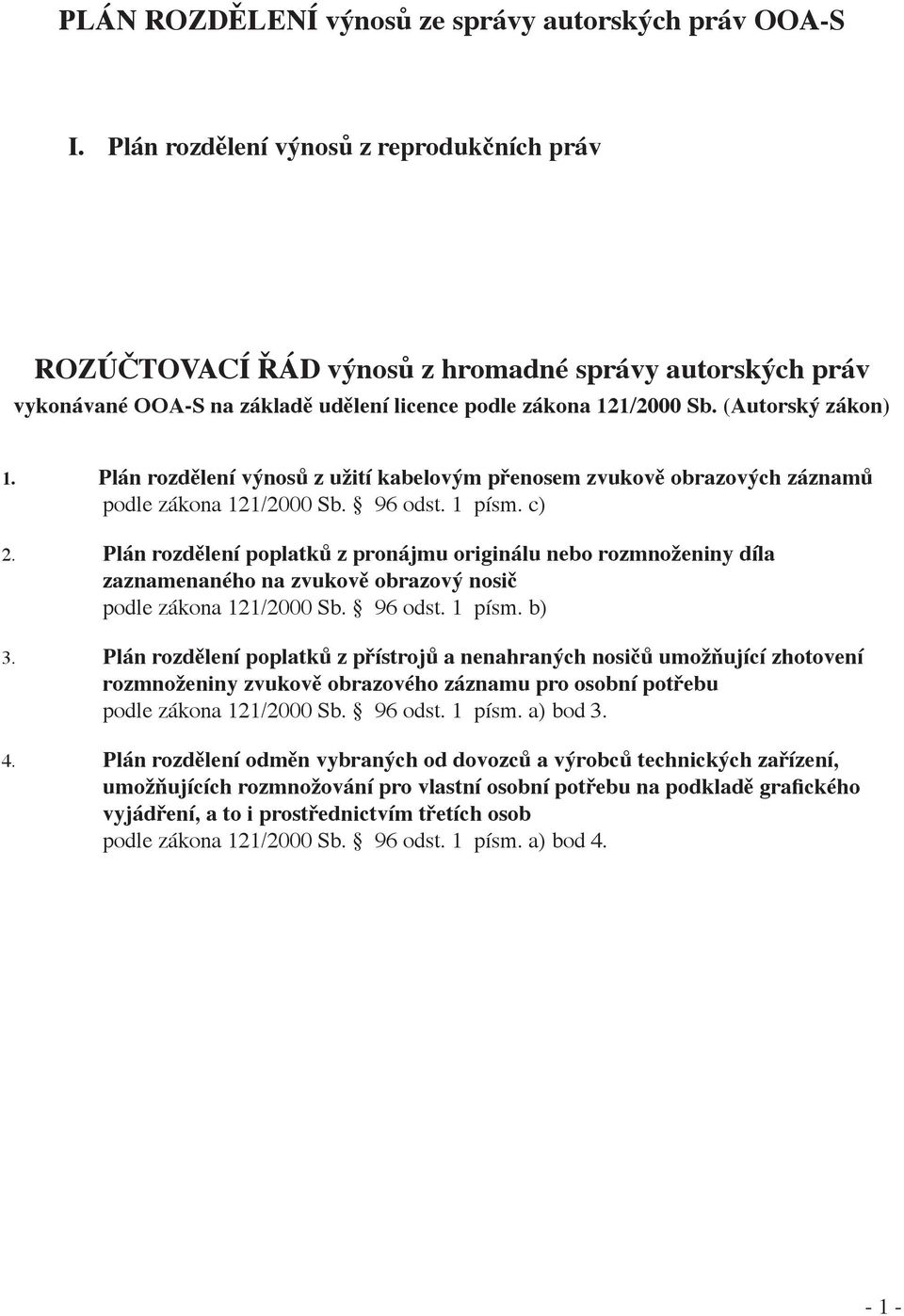 PLÁN ROZDĚLENÍ výnosů ze správy autorských práv OOA-S

I. Plán rozdělení výnosů z reprodukčních práv

ROZÚČTOVACÍ ŘÁD výnosů z hromadné správy autorských práv
vykonávané OOA-S na základě udělení licence podle zákona 121/2000 Sb. (Autorský zákon)

1. Plán rozdělení výnosů z užití kabelovým přenosem zvukově obrazových záznamů
podle zákona 121/2000 Sb. § 96 odst. 1 písm. c)

2. Plán rozdělení poplatků z pronájmu originálu nebo rozmnoženiny díla zaznamenaného na zvukově obrazový nosič
podle zákona 121/2000 Sb. § 96 odst. 1 písm. b)

3. Plán rozdělení poplatků z přístrojů a nenahraných nosičů umožňující zhotovení rozmnoženiny zvukově obrazového záznamu pro osobní potřebu
podle zákona 121/2000 Sb. § 96 odst. 1 písm. a) bod 3.

4. Plán rozdělení odměn vybraných od dovozců a výrobců technických zařízení, umožňujících rozmnožování pro vlastní osobní potřebu na podkladě grafického vyjádření, a to i prostřednictvím třetích osob
podle zákona 121/2000 Sb. § 96 odst. 1 písm. a) bod 4.

- 1 -